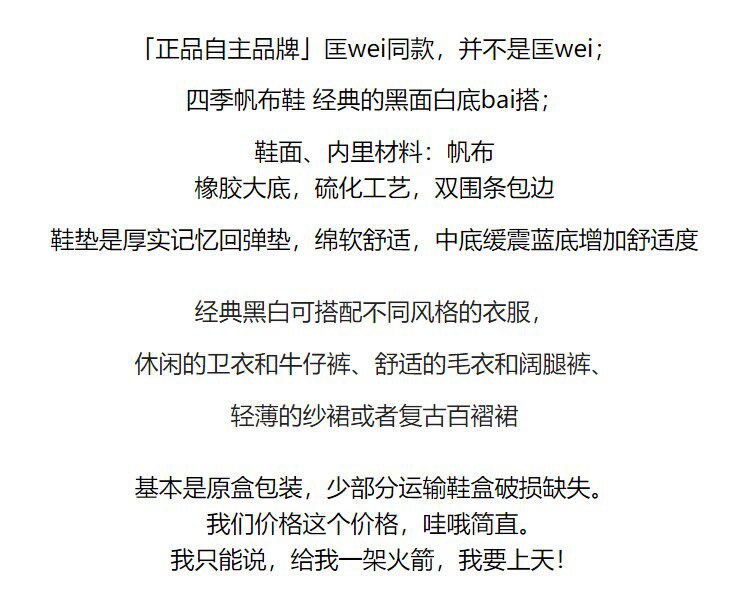 「正品自主品牌」匡wei同款，并不是匡wei；

四季帆布鞋 经典的黑面白底bai搭；

鞋面、内里材料：帆布
橡胶大底，硫化工艺，双围条包边

鞋垫是厚实记忆回弹垫，绵软舒适，中底缓震蓝底增加舒适度

经典黑白可搭配不同风格的衣服，

休闲的卫衣和牛仔裤、舒适的毛衣和阔腿裤、

轻薄的纱裙或者复古百褶裙

基本是原盒包装，少部分运输鞋盒破损缺失。
我们价格这个价格，哇哦简直。
我只能说，给我一架火箭，我要上天！